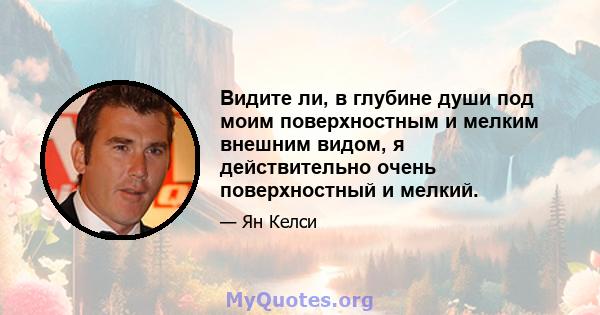 Видите ли, в глубине души под моим поверхностным и мелким внешним видом, я действительно очень поверхностный и мелкий.

— Ян Келси

MyQuotes.org